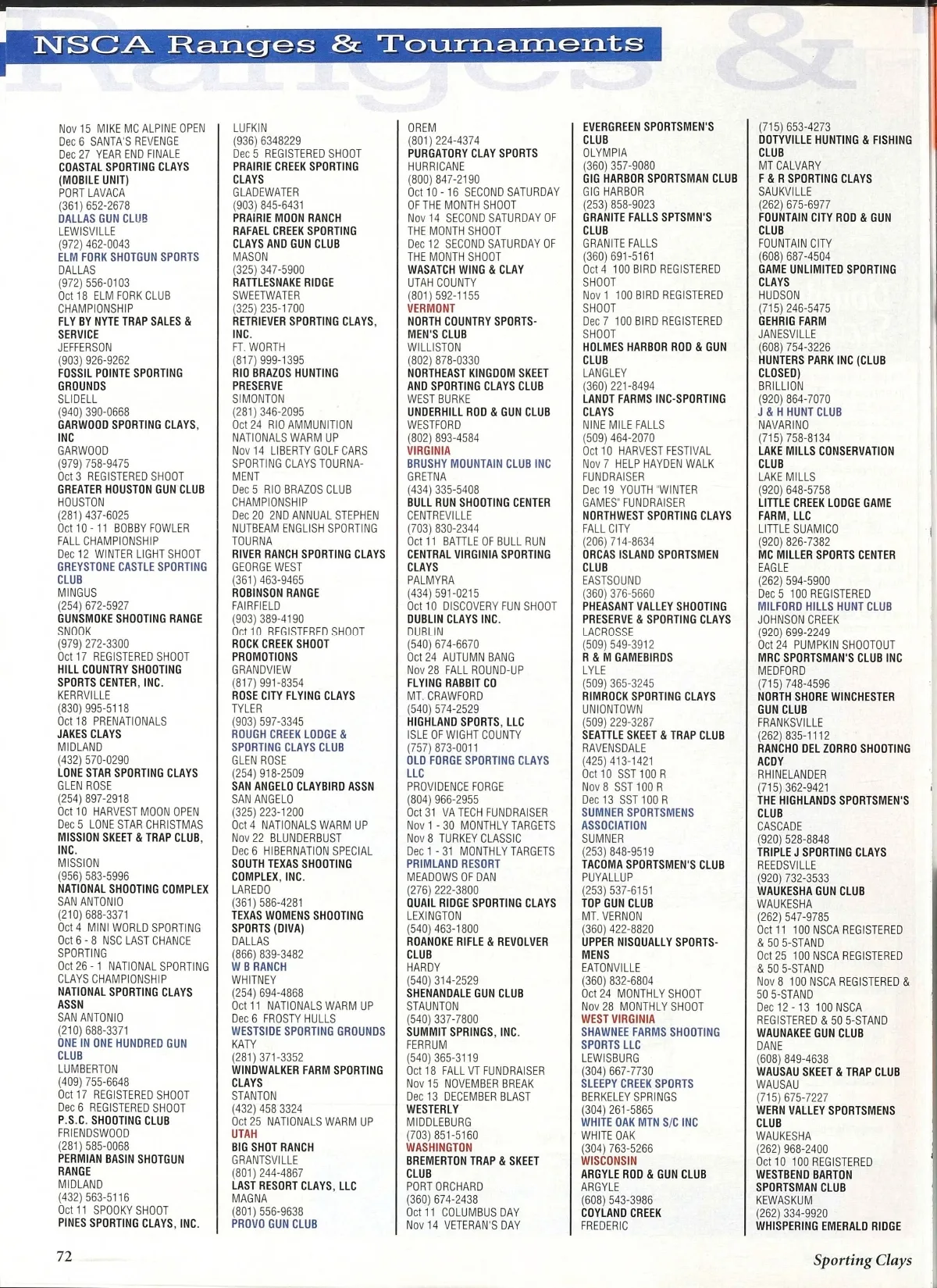 NSCA Ranges & Tournaments

Nov 15 MIKE MC ALPINE OPEN
Dec 6 SANTA'S REVENGE
Dec 27 YEAR END FINALE
COASTAL SPORTING CLAYS (MOBILE UNIT)
PORT LAVACA
(361) 652-2678
DALLAS GUN CLUB
LEWISVILLE
(972) 462-0043
ELM FORK SHOTGUN SPORTS
DALLAS
(972) 556-0103
Oct 18 ELM FORK CLUB CHAMPIONSHIP
FLY BY NYTE TRAP SALES & SERVICE
JEFFERSON
(903) 926-9262
FOSSIL POINTE SPORTING GROUNDS
SLIDELL
(940) 390-0668
GARWOOD SPORTING CLAYS, INC
GARWOOD
(979) 758-9475
Oct 3 REGISTERED SHOOT
GREATER HOUSTON GUN CLUB
HOUSTON
(281) 437-6025
Oct 10 - 11 BOBBY FOWLER FALL CHAMPIONSHIP
Dec 12 WINTER LIGHT SHOOT
GREYSTONE CASTLE SPORTING CLUB
MINGUS
(254) 672-5927
GUNSMOKE SHOOTING RANGE
SNOOK
(979) 272-3300
Oct 17 REGISTERED SHOOT
HILL COUNTRY SHOOTING SPORTS CENTER, INC.
KERRVILLE
(830) 995-5118
Oct 18 PRENATIONALS
JAKES CLAYS
MIDLAND
(432) 570-0290
LONE STAR SPORTING CLAYS
GLEN ROSE
(254) 897-2918
Oct 10 HARVEST MOON OPEN
Dec 5 LONE STAR CHRISTMAS
MISSION SKEET & TRAP CLUB, INC.
MISSION
(956) 583-5996
NATIONAL SHOOTING COMPLEX
SAN ANTONIO
(210) 688-3371
Oct 4 MINI WORLD SPORTING
Oct 6 - 8 NSC LAST CHANCE SPORTING
Oct 26 - 1 NATIONAL SPORTING CLAYS CHAMPIONSHIP
NATIONAL SPORTING CLAYS ASSN
SAN ANTONIO
(210) 688-3371
ONE IN ONE HUNDRED GUN CLUB
LUMBERTON
(409) 755-6648
Oct 17 REGISTERED SHOOT
Dec 6 REGISTERED SHOOT
P.S.C. SHOOTING CLUB
FRIENDSWOOD
(281) 585-0068
PERMIAN BASIN SHOTGUN RANGE
MIDLAND
(432) 563-5116
Oct 11 SPOOKY SHOOT
PINES SPORTING CLAYS, INC.

LUFKIN
(936) 6348229
Dec 5 REGISTERED SHOOT
PRAIRIE CREEK SPORTING CLAYS
GLADEWATER
(903) 845-6431
PRAIRIE MOON RANCH
RAFAEL CREEK SPORTING CLAYS AND GUN CLUB
MASON
(325) 347-5900
RATTLESNAKE RIDGE
SWEETWATER
(325) 235-1700
RETRIEVER SPORTING CLAYS, INC.
FT. WORTH
(817) 999-1395
RIO BRAZOS HUNTING PRESERVE
SIMONTON
(281) 346-2095
Oct 24 RIO AMMUNITION NATIONALS WARM UP
Nov 14 LIBERTY GOLF CARS SPORTING CLAYS TOURNAMENT
Dec 5 RIO BRAZOS CLUB CHAMPIONSHIP
Dec 20 2ND ANNUAL STEPHEN NUTBEAM ENGLISH SPORTING TOURNA
RIVER RANCH SPORTING CLAYS
GEORGE WEST
(361) 463-9465
ROBINSON RANGE
FAIRFIELD
(903) 389-4190
Oct 10 REGISTERED SHOOT
ROCK CREEK SHOOT PROMOTIONS
GRANDVIEW
(817) 991-8354
ROSE CITY FLYING CLAYS
TYLER
(903) 597-3345
ROUGH CREEK LODGE & SPORTING CLAYS CLUB
GLEN ROSE
(254) 918-2509
SAN ANGELO CLAYBIRD ASSN
SAN ANGELO
(325) 223-1200
Oct 4 NATIONALS WARM UP
Nov 22 BLUNDERBUST
Dec 6 HIBERNATION SPECIAL
SOUTH TEXAS SHOOTING COMPLEX, INC.
LAREDO
(361) 586-4281
TEXAS WOMENS SHOOTING SPORTS (DIVA)
DALLAS
(866) 839-3482
W B RANCH
WHITNEY
(254) 694-4868
Oct 11 NATIONALS WARM UP
Dec 6 FROSTY HULLS
WESTSIDE SPORTING GROUNDS
KATY
(281) 371-3352
WINDWALKER FARM SPORTING CLAYS
STANTON
(432) 458 3324
Oct 25 NATIONALS WARM UP
UTAH
BIG SHOT RANCH
GRANTSVILLE
(801) 244-4867
LAST RESORT CLAYS, LLC
MAGNA
(801) 556-9638
PROVO GUN CLUB

OREM
(801) 224-4374
PURGATORY CLAY SPORTS
HURRICANE
(800) 847-2190
Oct 10 - 16 SECOND SATURDAY OF THE MONTH SHOOT
Nov 14 SECOND SATURDAY OF THE MONTH SHOOT
Dec 12 SECOND SATURDAY OF THE MONTH SHOOT
WASATCH WING & CLAY
UTAH COUNTY
(801) 592-1155
VERMONT
NORTH COUNTRY SPORTSMEN'S CLUB
WILLISTON
(802) 878-0330
NORTHEAST KINGDOM SKEET AND SPORTING CLAYS CLUB
WEST BURKE
UNDERHILL ROD & GUN CLUB
WESTFORD
(802) 893-4584
VIRGINIA
BRUSHY MOUNTAIN CLUB INC
GRETNA
(434) 335-5408
BULL RUN SHOOTING CENTER
CENTREVILLE
(703) 830-2344
Oct 11 BATTLE OF BULL RUN
CENTRAL VIRGINIA SPORTING CLAYS
PALMYRA
(434) 591-0215
Oct 10 DISCOVERY FUN SHOOT
DUBLIN CLAYS INC.
DUBLIN
(540) 674-6670
Oct 24 AUTUMN BANG
Nov 28 FALL ROUND-UP
FLYING RABBIT CO
MT. CRAWFORD
(540) 574-2529
HIGHLAND SPORTS, LLC
ISLE OF WIGHT COUNTY
(757) 873-0011
OLD FORGE SPORTING CLAYS LLC
PROVIDENCE FORGE
(804) 966-2955
Oct 31 VA TECH FUNDRAISER
Nov 1 - 30 MONTHLY TARGETS
Nov 8 TURKEY CLASSIC
Dec 1 - 31 MONTHLY TARGETS
PRIMLAND RESORT
MEADOWS OF DAN
(276) 222-3800
QUAIL RIDGE SPORTING CLAYS
LEXINGTON
(540) 463-1800
ROANOKE RIFLE & REVOLVER CLUB
HARDY
(540) 314-2529
SHENANDALE GUN CLUB
STAUNTON
(540) 337-7800
SUMMIT SPRINGS, INC.
FERRUM
(540) 365-3119
Oct 18 FALL VT FUNDRAISER
Nov 15 NOVEMBER BREAK
Dec 13 DECEMBER BLAST
WESTERLY
MIDDLEBURG
(703) 851-5160
WASHINGTON
BREMERTON TRAP & SKEET CLUB
PORT ORCHARD
(360) 674-2438
Oct 11 COLUMBUS DAY
Nov 14 VETERAN'S DAY

EVERGREEN SPORTSMEN'S CLUB
OLYMPIA
(360) 357-9080
GIG HARBOR SPORTSMAN CLUB
GIG HARBOR
(253) 858-9023
GRANITE FALLS SPTSMN'S CLUB
GRANITE FALLS
(360) 691-5161
Oct 4 100 BIRD REGISTERED SHOOT
Nov 1 100 BIRD REGISTERED SHOOT
Dec 7 100 BIRD REGISTERED SHOOT
HOLMES HARBOR ROD & GUN CLUB
LANGLEY
(360) 221-8494
LANDT FARMS INC-SPORTING CLAYS
NINE MILE FALLS
(509) 464-2070
Oct 10 HARVEST FESTIVAL
Nov 7 HELP HAYDEN WALK FUNDRAISER
Dec 19 YOUTH "WINTER GAMES" FUNDRAISER
NORTHWEST SPORTING CLAYS
FALL CITY
(206) 714-8634
ORCAS ISLAND SPORTSMEN CLUB
EASTSOUND
(360) 376-5660
PHEASANT VALLEY SHOOTING PRESERVE & SPORTING CLAYS
LACROSSE
(509) 549-3912
R & M GAMEBIRDS
LYLE
(509) 365-3245
RIMROCK SPORTING CLAYS
UNIONTOWN
(509) 229-3287
SEATTLE SKEET & TRAP CLUB
RAVENSDALE
(425) 413-1421
Oct 10 SST 100 R
Nov 8 SST 100 R
Dec 13 SST 100 R
SUMNER SPORTSMENS ASSOCIATION
SUMNER
(253) 848-9519
TACOMA SPORTSMEN'S CLUB
PUYALLUP
(253) 537-6151
TOP GUN CLUB
MT. VERNON
(360) 422-8820
UPPER NISQUALLY SPORTSMENS
EATONVILLE
(360) 832-6804
Oct 24 MONTHLY SHOOT
Nov 28 MONTHLY SHOOT
WEST VIRGINIA
SHAWNEE FARMS SHOOTING SPORTS LLC
LEWISBURG
(304) 667-7730
SLEEPY CREEK SPORTS
BERKELEY SPRINGS
(304) 261-5865
WHITE OAK MTN S/C INC
WHITE OAK
(304) 763-5266
WISCONSIN
ARGYLE ROD & GUN CLUB
ARGYLE
(608) 543-3986
COYLAND CREEK
FREDERIC

(715) 653-4273
DOTYVILLE HUNTING & FISHING CLUB
MT CALVARY
F & R SPORTING CLAYS
SAUKVILLE
(262) 675-6977
FOUNTAIN CITY ROD & GUN CLUB
FOUNTAIN CITY
(608) 687-4504
GAME UNLIMITED SPORTING CLAYS
HUDSON
(715) 246-5475
GEHRIG FARM
JANESVILLE
(608) 754-3226
HUNTERS PARK INC (CLUB CLOSED)
BRILLION
(920) 864-7070
J & H HUNT CLUB
NAVARINO
(715) 758-8134
LAKE MILLS CONSERVATION CLUB
LAKE MILLS
(920) 648-5758
LITTLE CREEK LODGE GAME FARM, LLC
LITTLE SUAMICO
(920) 826-7382
MC MILLER SPORTS CENTER
EAGLE
(262) 594-5900
Dec 5 100 REGISTERED
MILFORD HILLS HUNT CLUB
JOHNSON CREEK
(920) 699-2249
Oct 24 PUMPKIN SHOOTOUT
MRC SPORTSMAN'S CLUB INC
MEDFORD
(715) 748-4596
NORTH SHORE WINCHESTER GUN CLUB
FRANKSVILLE
(262) 835-1112
RANCHO DEL ZORRO SHOOTING ACDY
RHINELANDER
(715) 362-9421
THE HIGHLANDS SPORTSMEN'S CLUB
CASCADE
(920) 528-8848
TRIPLE J SPORTING CLAYS
REEDSVILLE
(920) 732-3533
WAUKESHA GUN CLUB
WAUKESHA
(262) 547-9785
Oct 11 100 NSCA REGISTERED & 50 5-STAND
Oct 25 100 NSCA REGISTERED & 50 5-STAND
Nov 8 100 NSCA REGISTERED & 50 5-STAND
Dec 12 - 13 100 NSCA REGISTERED & 50 5-STAND
WAUNAKEE GUN CLUB
DANE
(608) 849-4638
WAUSAU SKEET & TRAP CLUB
WAUSAU
(715) 675-7227
WERN VALLEY SPORTSMENS CLUB
WAUKESHA
(262) 968-2400
Oct 10 100 REGISTERED
WESTBEND BARTON SPORTSMAN CLUB
KEWASKUM
(262) 334-9920
WHISPERING EMERALD RIDGE

72

Sporting Clays